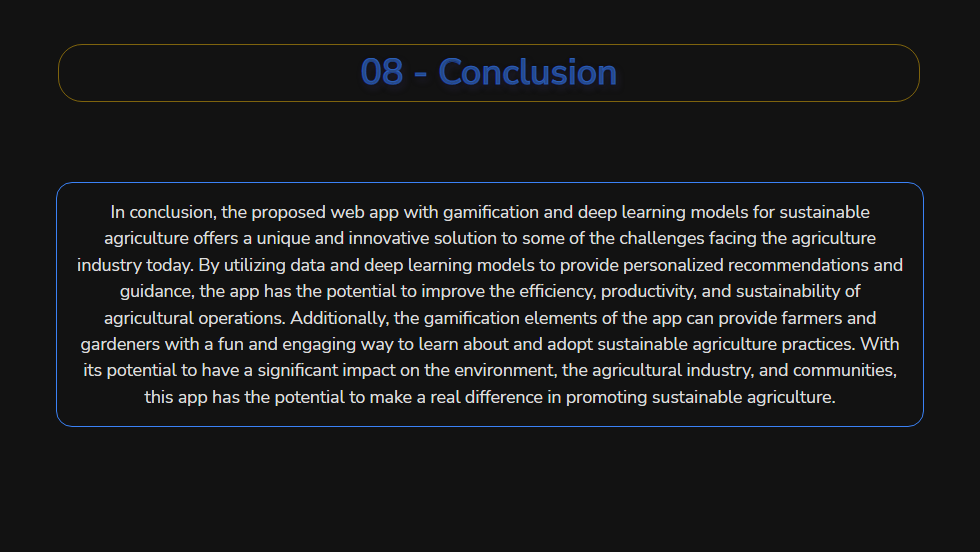 08 - Conclusion

In conclusion, the proposed web app with gamification and deep learning models for sustainable agriculture offers a unique and innovative solution to some of the challenges facing the agriculture industry today. By utilizing data and deep learning models to provide personalized recommendations and guidance, the app has the potential to improve the efficiency, productivity, and sustainability of agricultural operations. Additionally, the gamification elements of the app can provide farmers and gardeners with a fun and engaging way to learn about and adopt sustainable agriculture practices. With its potential to have a significant impact on the environment, the agricultural industry, and communities, this app has the potential to make a real difference in promoting sustainable agriculture.